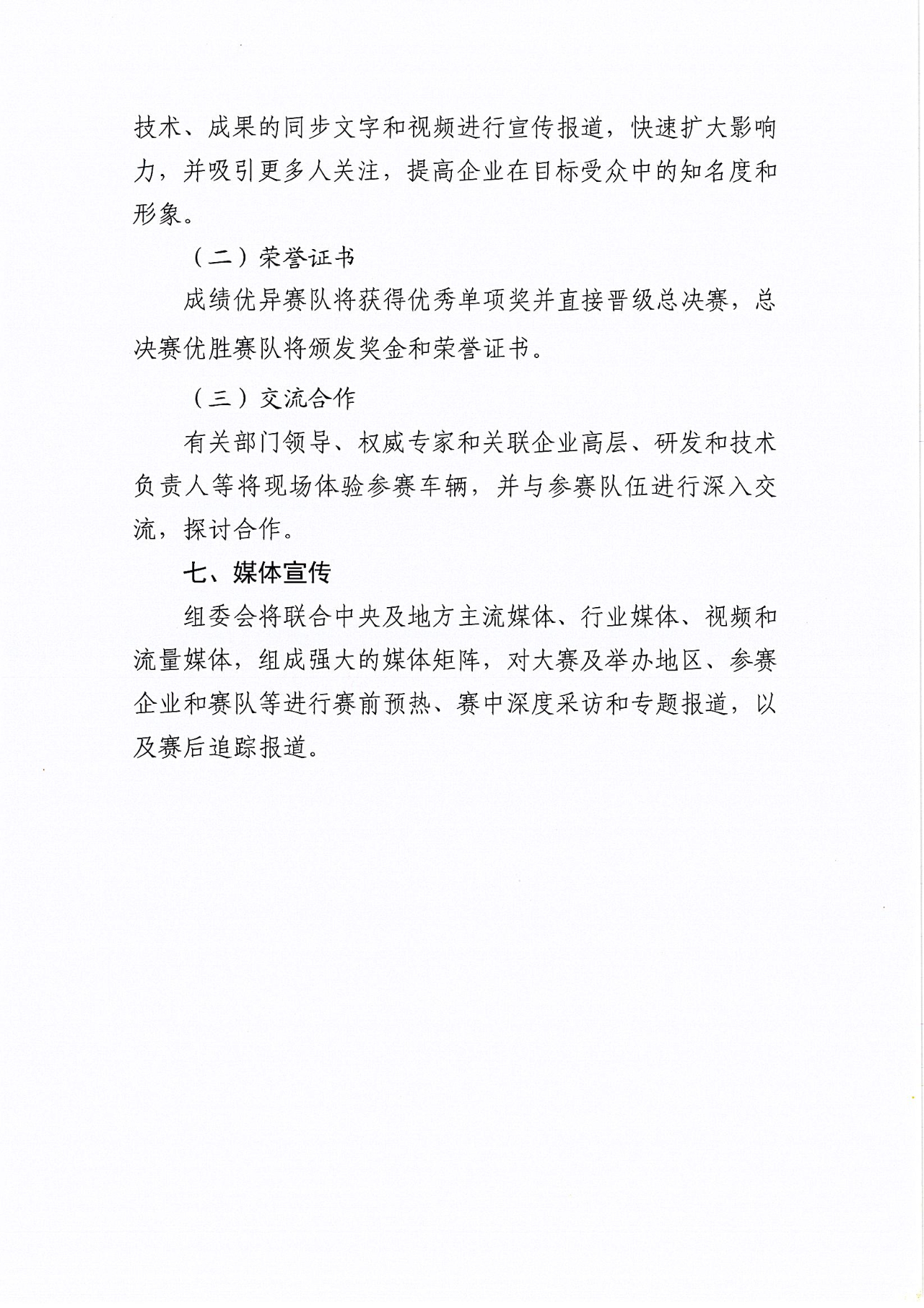 技术、成果的同步文字和视频进行宣传报道，快速扩大影响力，并吸引更多人关注，提高企业在目标受众中的知名度和形象。

（二）荣誉证书

成绩优异赛队将获得优秀单项奖并直接晋级总决赛，总决赛优胜赛队将颁发奖金和荣誉证书。

（三）交流合作

有关部门领导、权威专家和关联企业高层、研发和技术负责人等将现场体验参赛车辆，并与参赛队伍进行深入交流，探讨合作。

七、媒体宣传

组委会将联合中央及地方主流媒体、行业媒体、视频和流量媒体，组成强大的媒体矩阵，对大赛及举办地区、参赛企业和赛队等进行赛前预热、赛中深度采访和专题报道，以及赛后追踪报道。